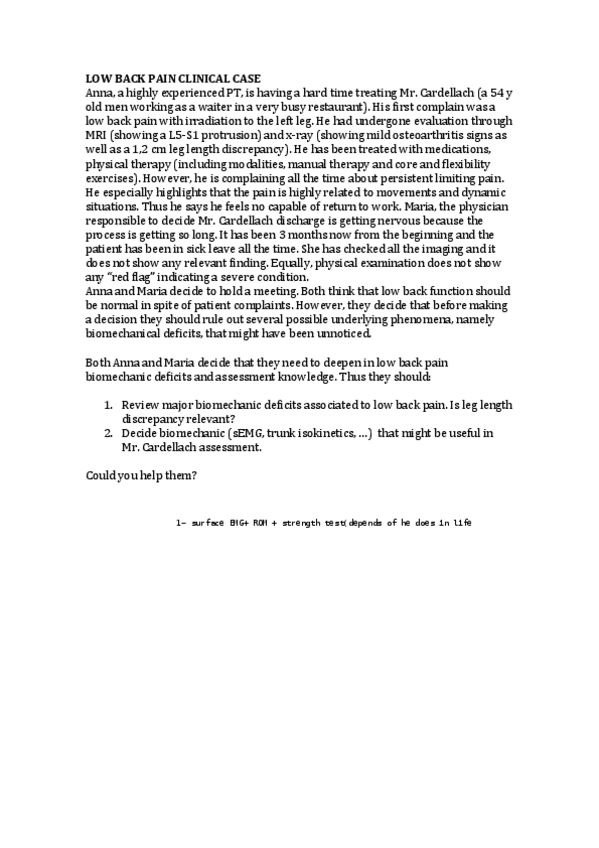 LOW BACK PAIN CLINICAL CASE
Anna, a highly experienced PT, is having a hard time treating Mr. Cardellach (a 54 y old men working as a waiter in a very busy restaurant). His first complain was a low back pain with irradiation to the left leg. He had undergone evaluation through MRI (showing a L5-S1 protrusion) and x-ray (showing mild osteoarthritis signs as well as a 1,2 cm leg length discrepancy). He has been treated with medications, physical therapy (including modalities, manual therapy and core and flexibility exercises). However, he is complaining all the time about persistent limiting pain. He especially highlights that the pain is highly related to movements and dynamic situations. Thus he says he feels no capable of return to work. Maria, the physician responsible to decide Mr. Cardellach discharge is getting nervous because the process is getting so long. It has been 3 months now from the beginning and the patient has been in sick leave all the time. She has checked all the imaging and it does not show any relevant finding. Equally, physical examination does not show any "red flag" indicating a severe condition.
Anna and Maria decide to hold a meeting. Both think that low back function should be normal in spite of patient complaints. However, they decide that before making a decision they should rule out several possible underlying phenomena, namely biomechanical deficits, that might have been unnoticed.

Both Anna and Maria decide that they need to deepen in low back pain biomechanic deficits and assessment knowledge. Thus they should:

1. Review major biomechanic deficits associated to low back pain. Is leg length discrepancy relevant?
2. Decide biomechanic (sEMG, trunk isokinetics, ...) that might be useful in Mr. Cardellach assessment.

Could you help them?

1- surface EMG+ ROM + strength test(depends of he does in life